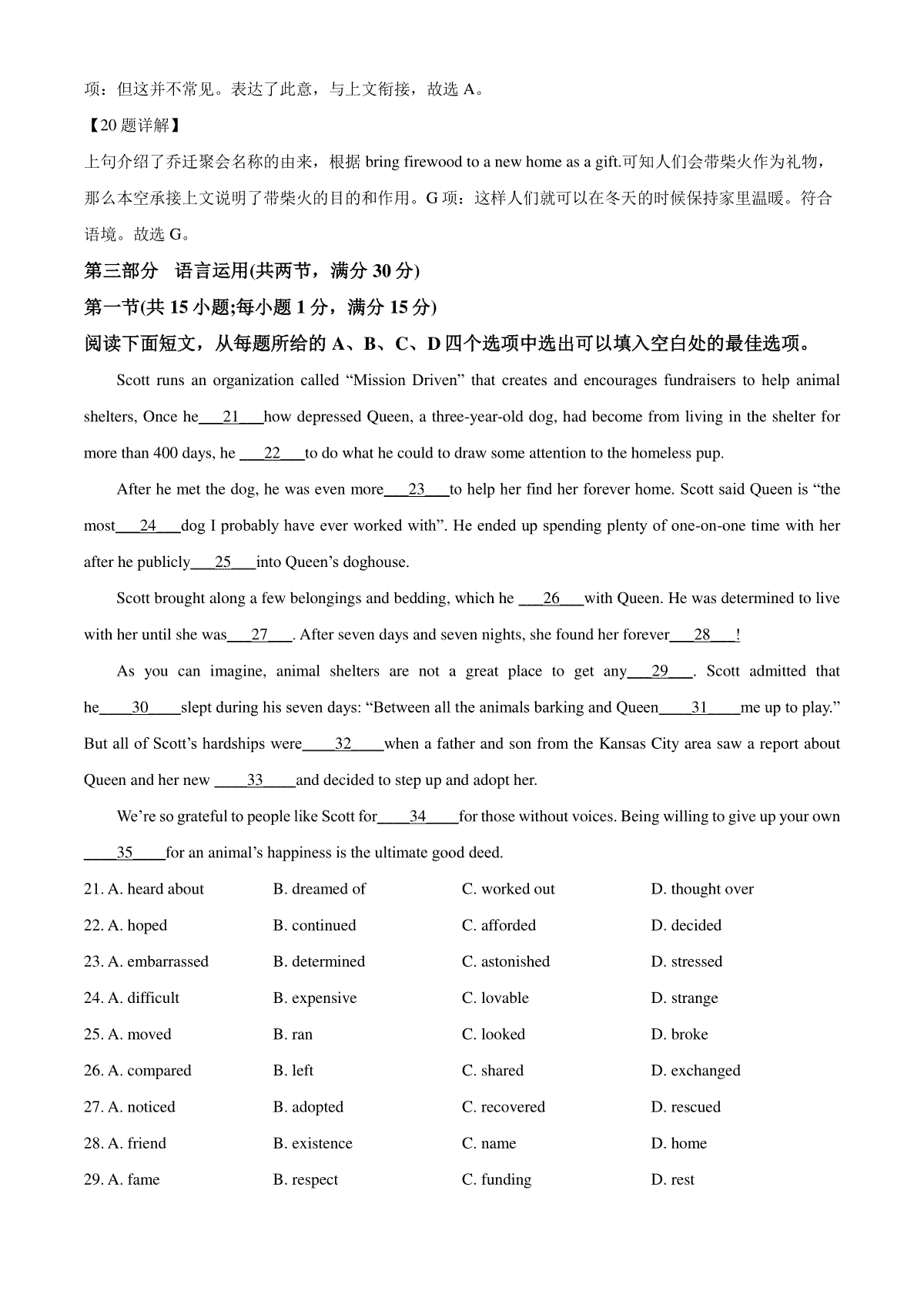 项：但这并不常见。表达了此意，与上文衔接，故选 A。

【20 题详解】

上句介绍了乔迁聚会名称的由来，根据 bring firewood to a new home as a gift.可知人们会带柴火作为礼物，那么本空承接上文说明了带柴火的目的和作用。G 项：这样人们就可以在冬天的时候保持家里温暖。符合语境。故选 G。

第三部分　语言运用(共两节，满分 30 分)

第一节(共 15 小题;每小题 1 分，满分 15 分)

阅读下面短文，从每题所给的 A、B、C、D 四个选项中选出可以填入空白处的最佳选项。

Scott runs an organization called “Mission Driven” that creates and encourages fundraisers to help animal shelters, Once he___21___how depressed Queen, a three-year-old dog, had become from living in the shelter for more than 400 days, he ___22___to do what he could to draw some attention to the homeless pup.

After he met the dog, he was even more___23___to help her find her forever home. Scott said Queen is “the most___24___dog I probably have ever worked with”. He ended up spending plenty of one-on-one time with her after he publicly___25___into Queen’s doghouse.

Scott brought along a few belongings and bedding, which he ___26___with Queen. He was determined to live with her until she was___27___. After seven days and seven nights, she found her forever___28___!

As you can imagine, animal shelters are not a great place to get any___29___. Scott admitted that he____30____slept during his seven days: “Between all the animals barking and Queen____31____me up to play.” But all of Scott’s hardships were____32____when a father and son from the Kansas City area saw a report about Queen and her new ____33____and decided to step up and adopt her.

We’re so grateful to people like Scott for____34____for those without voices. Being willing to give up your own ____35____for an animal’s happiness is the ultimate good deed.

21. A. heard about　B. dreamed of　C. worked out　D. thought over

22. A. hoped　B. continued　C. afforded　D. decided

23. A. embarrassed　B. determined　C. astonished　D. stressed

24. A. difficult　B. expensive　C. lovable　D. strange

25. A. moved　B. ran　C. looked　D. broke

26. A. compared　B. left　C. shared　D. exchanged

27. A. noticed　B. adopted　C. recovered　D. rescued

28. A. friend　B. existence　C. name　D. home

29. A. fame　B. respect　C. funding　D. rest